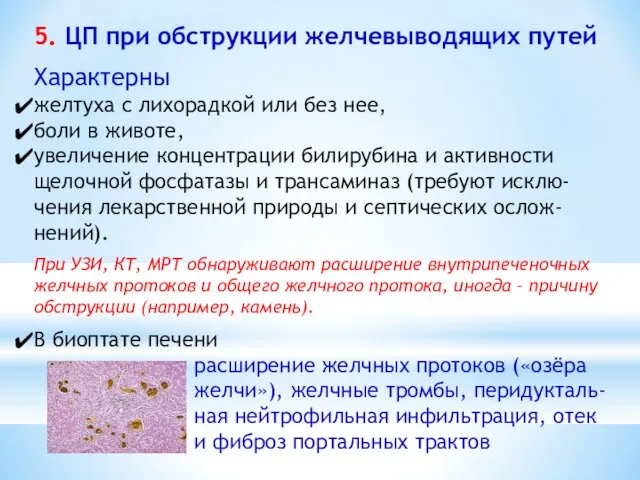 5. ЦП при обструкции желчевыводящих путей

Характерны

✔желтуха с лихорадкой или без нее,
✔боли в животе,
✔увеличение концентрации билирубина и активности щелочной фосфатазы и трансаминаз (требуют исключения лекарственной природы и септических осложнений).

При УЗИ, КТ, МРТ обнаруживают расширение внутрипеченочных желчных протоков и общего желчного протока, иногда - причину обструкции (например, камень).

✔В биоптате печени

расширение желчных протоков («озёра желчи»), желчные тромбы, перидуктальная нейтрофильная инфильтрация, отек и фиброз портальных трактов